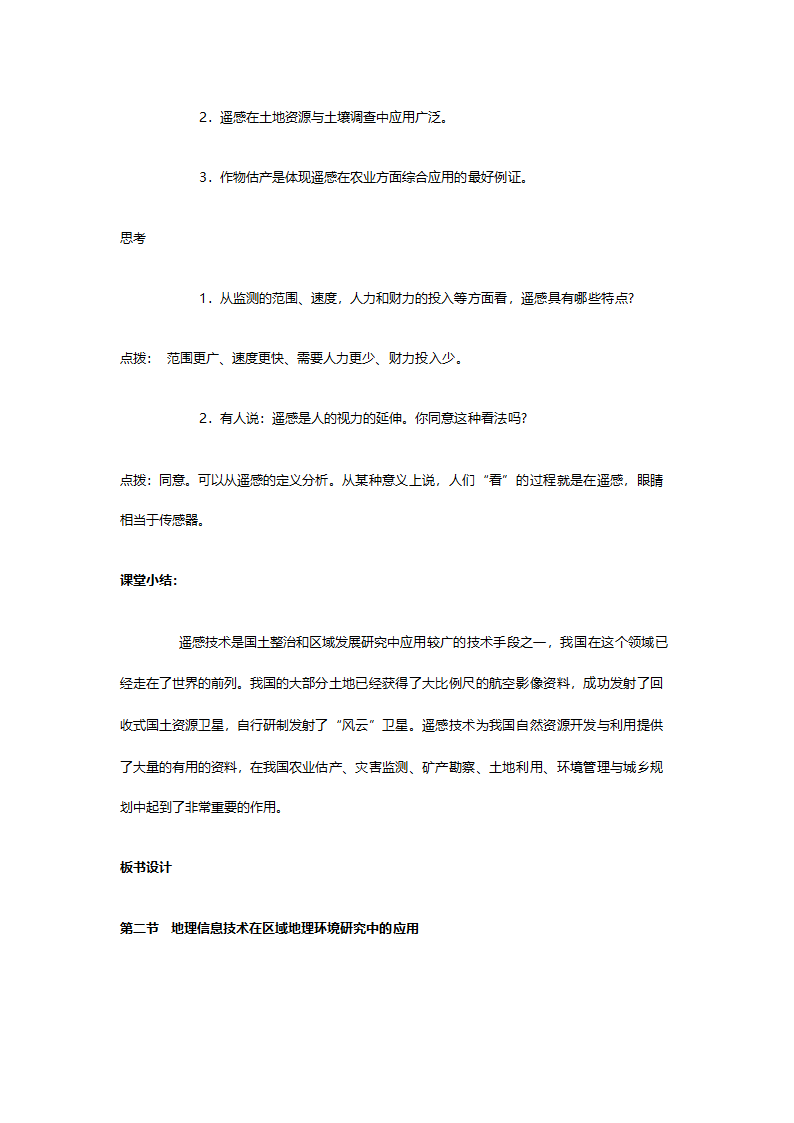 2．遥感在土地资源与土壤调查中应用广泛。

3．作物估产是体现遥感在农业方面综合应用的最好例证。

思考

1．从监测的范围、速度，人力和财力的投入等方面看，遥感具有哪些特点?

点拨： 范围更广、速度更快、需要人力更少、财力投入少。

2．有人说：遥感是人的视力的延伸。你同意这种看法吗?

点拨：同意。可以从遥感的定义分析。从某种意义上说，人们“看”的过程就是在遥感，眼睛相当于传感器。

课堂小结:

遥感技术是国土整治和区域发展研究中应用较广的技术手段之一，我国在这个领域已经走在了世界的前列。我国的大部分土地已经获得了大比例尺的航空影像资料，成功发射了回收式国土资源卫星，自行研制发射了“风云”卫星。遥感技术为我国自然资源开发与利用提供了大量的有用的资料，在我国农业估产、灾害监测、矿产勘察、土地利用、环境管理与城乡规划中起到了非常重要的作用。

板书设计

第二节 地理信息技术在区域地理环境研究中的应用